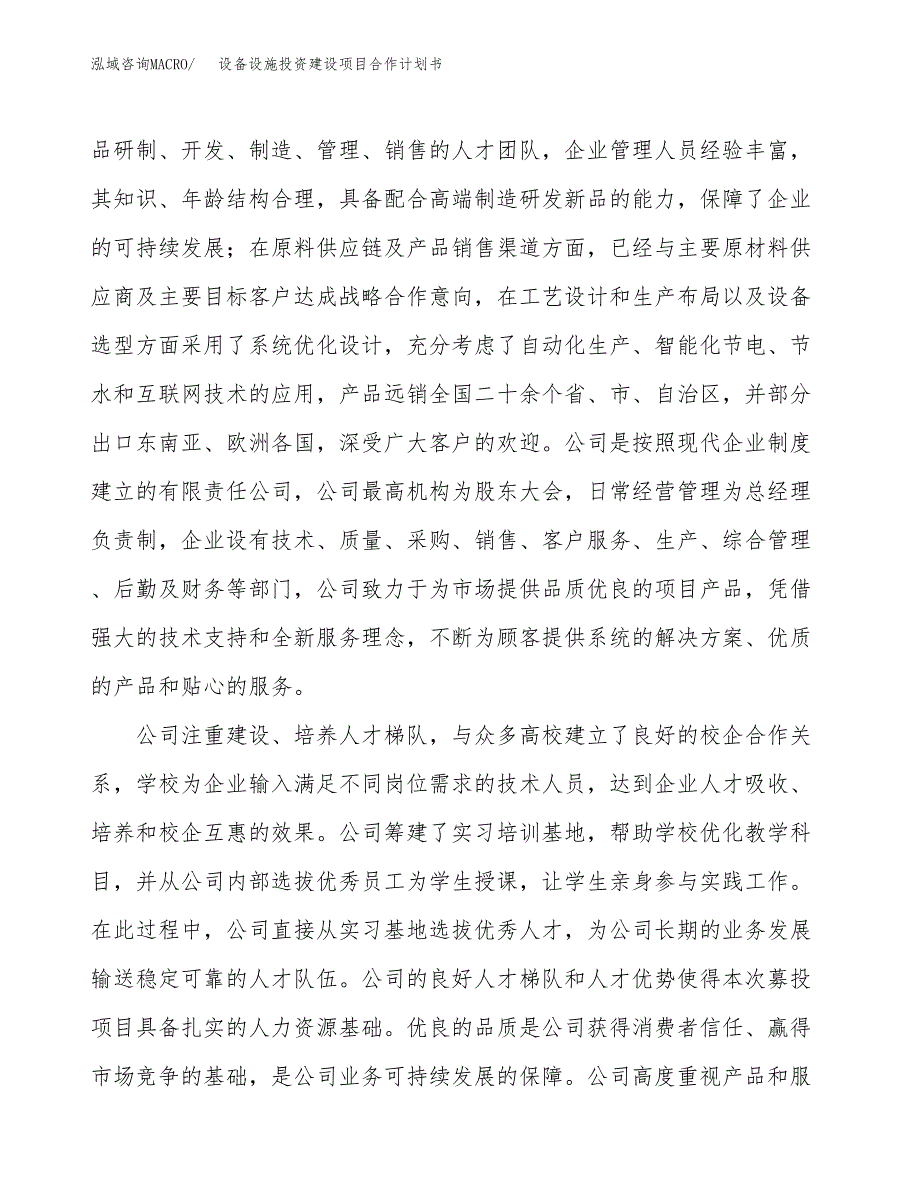 泓域咨询MACRO/　设备设施投资建设项目合作计划书

品研制、开发、制造、管理、销售的人才团队，企业管理人员经验丰富，其知识、年龄结构合理，具备配合高端制造研发新品的能力，保障了企业的可持续发展；在原料供应链及产品销售渠道方面，已经与主要原材料供应商及主要目标客户达成战略合作意向，在工艺设计和生产布局以及设备选型方面采用了系统优化设计，充分考虑了自动化生产、智能化节电、节水和互联网技术的应用，产品远销全国二十余个省、市、自治区，并部分出口东南亚、欧洲各国，深受广大客户的欢迎。公司是按照现代企业制度建立的有限责任公司，公司最高机构为股东大会，日常经营管理为总经理负责制，企业设有技术、质量、采购、销售、客户服务、生产、综合管理、后勤及财务等部门，公司致力于为市场提供品质优良的项目产品，凭借强大的技术支持和全新服务理念，不断为顾客提供系统的解决方案、优质的产品和贴心的服务。

公司注重建设、培养人才梯队，与众多高校建立了良好的校企合作关系，学校为企业输入满足不同岗位需求的技术人员，达到企业人才吸收、培养和校企互惠的效果。公司筹建了实习培训基地，帮助学校优化教学科目，并从公司内部选拔优秀员工为学生授课，让学生亲身参与实践工作。在此过程中，公司直接从实习基地选拔优秀人才，为公司长期的业务发展输送稳定可靠的人才队伍。公司的良好人才梯队和人才优势使得本次募投项目具备扎实的人力资源基础。优良的品质是公司获得消费者信任、赢得市场竞争的基础，是公司业务可持续发展的保障。公司高度重视产品和服